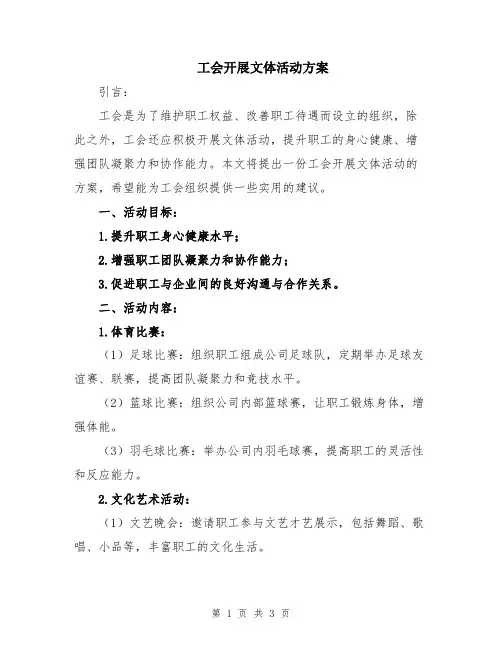 工会开展文体活动方案

引言：

工会是为了维护职工权益、改善职工待遇而设立的组织，除此之外，工会还应积极开展文体活动，提升职工的身心健康、增强团队凝聚力和协作能力。本文将提出一份工会开展文体活动的方案，希望能为工会组织提供一些实用的建议。

一、活动目标：

1.提升职工身心健康水平；

2.增强职工团队凝聚力和协作能力；

3.促进职工与企业间的良好沟通与合作关系。

二、活动内容：

1.体育比赛：

（1）足球比赛：组织职工组成公司足球队，定期举办足球友谊赛、联赛，提高团队凝聚力和竞技水平。

（2）篮球比赛：组织公司内部篮球赛，让职工锻炼身体，增强体能。

（3）羽毛球比赛：举办公司内羽毛球赛，提高职工的灵活性和反应能力。

2.文化艺术活动：

（1）文艺晚会：邀请职工参与文艺才艺展示，包括舞蹈、歌唱、小品等，丰富职工的文化生活。

第 1 页 共 3 页